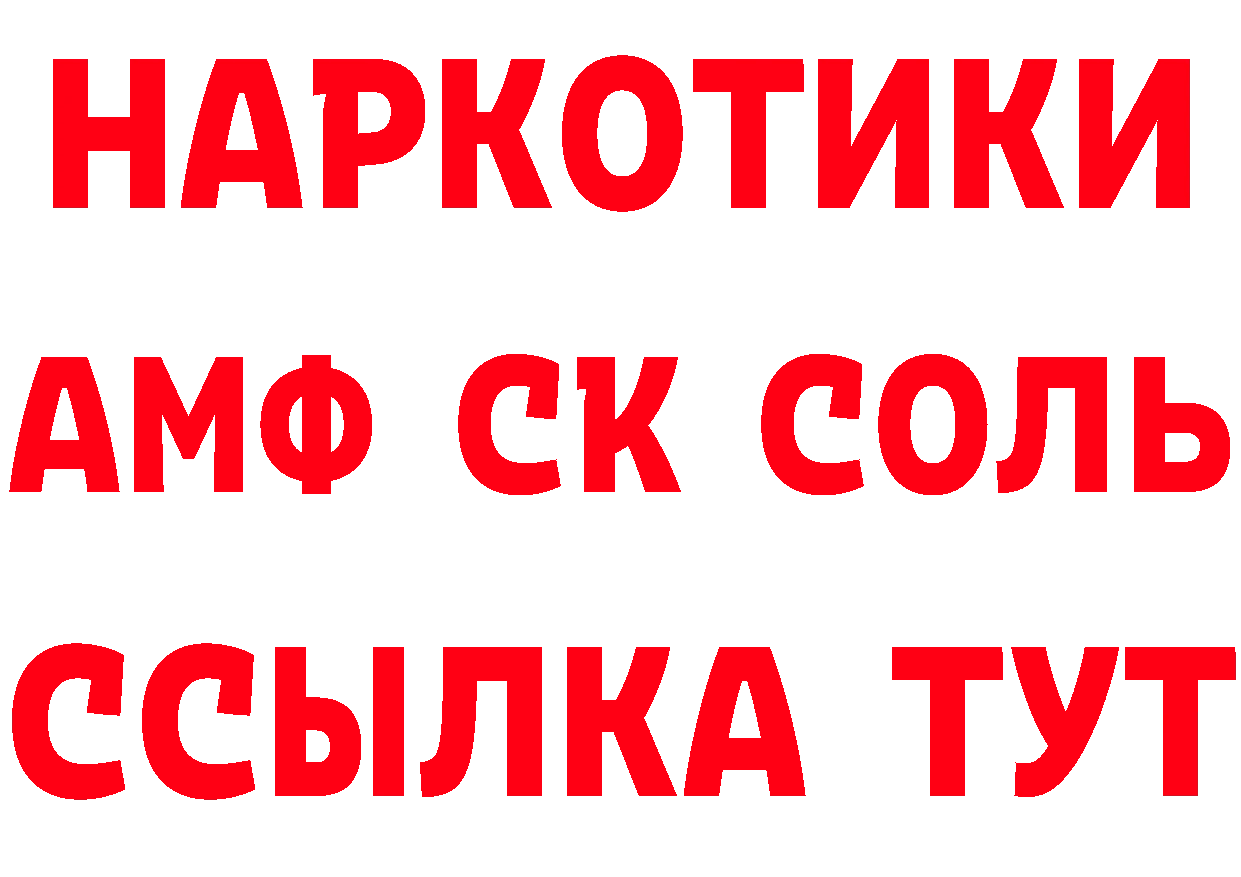 НАРКОТИКИ

АМФ СК СОЛЬ

ССЫЛКА ТУТ